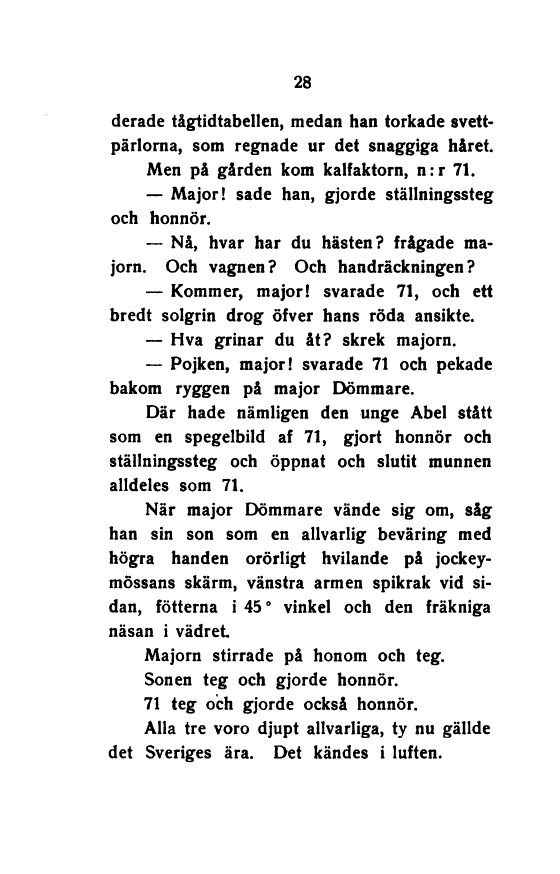 28

derade tågtidtabellen, medan han torkade svettpärlorna, som regnade ur det snaggiga håret.

Men på gården kom kalfaktorn, n:r 71.

— Major! sade han, gjorde ställningssteg och honnör.

— Nå, hvar har du hästen? frågade majorn. Och vagnen? Och handräckningen?

— Kommer, major! svarade 71, och ett bredt solgrin drog öfver hans röda ansikte.

— Hva grinar du åt? skrek majorn.

— Pojken, major! svarade 71 och pekade bakom ryggen på major Dömmare.

Där hade nämligen den unge Abel stått som en spegelbild af 71, gjort honnör och ställningssteg och öppnat och slutit munnen alldeles som 71.

När major Dömmare vände sig om, såg han sin son som en allvarlig beväring med högra handen orörligt hvilande på jockeymössans skärm, vänstra armen spikrak vid sidan, fötterna i 45° vinkel och den fräkniga näsan i vädret.

Majorn stirrade på honom och teg.

Sonen teg och gjorde honnör.

71 teg och gjorde också honnör.

Alla tre voro djupt allvarliga, ty nu gällde det Sveriges ära. Det kändes i luften.